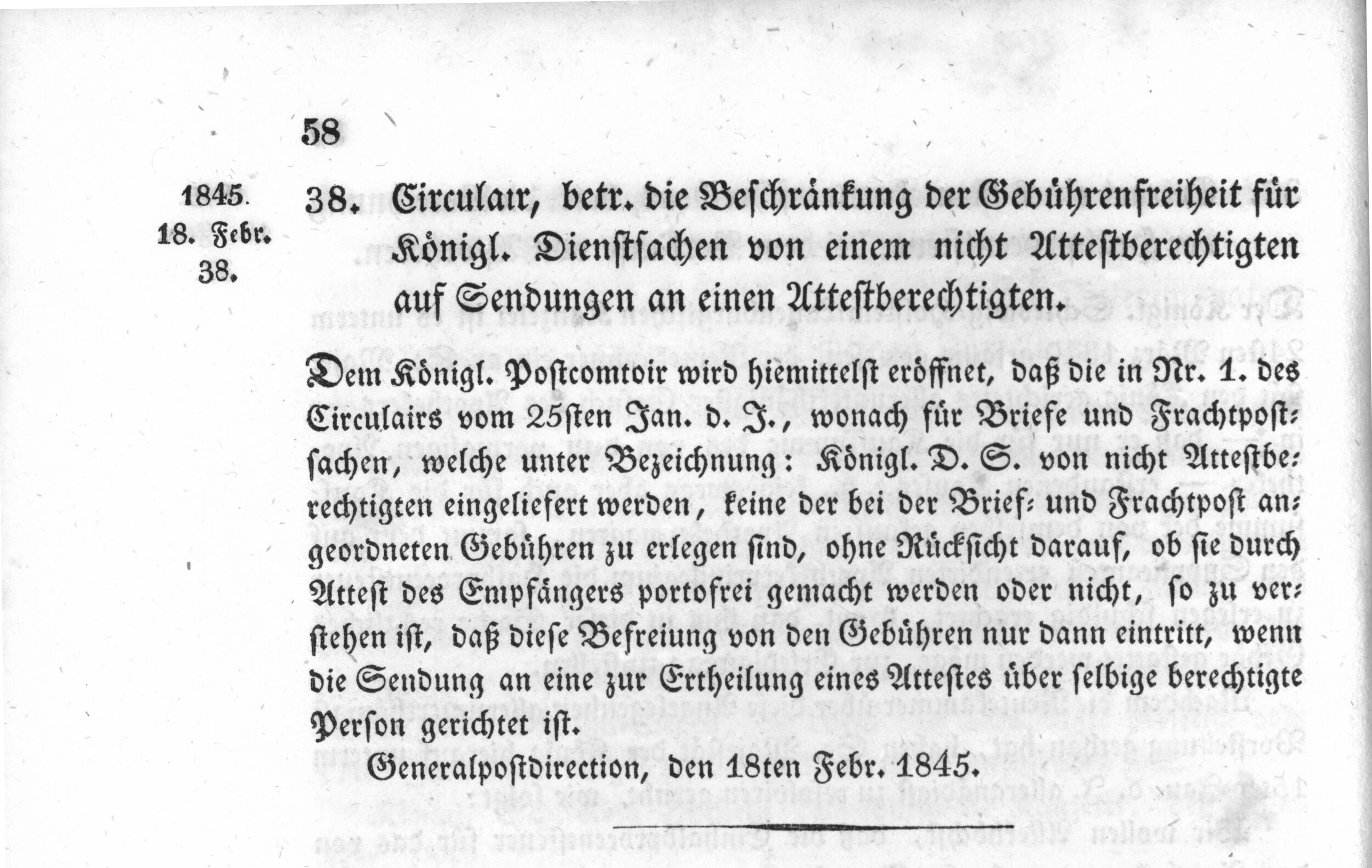 58

1845.
18. Febr.
38.

38. Circulair, betr. die Beschränkung der Gebührenfreiheit für Königl. Dienstsachen von einem nicht Attestberechtigten auf Sendungen an einen Attestberechtigten.

Dem Königl. Postcomtoir wird hiemittelst eröffnet, daß die in Nr. 1. des Circulairs vom 25sten Jan. d. J., wonach für Briefe und Frachtpostsachen, welche unter Bezeichnung: Königl. D. S. von nicht Attestberechtigten eingeliefert werden, keine der bei der Brief- und Frachtpost angeordneten Gebühren zu erlegen sind, ohne Rücksicht darauf, ob sie durch Attest des Empfängers portofrei gemacht werden oder nicht, so zu verstehen ist, daß diese Befreiung von den Gebühren nur dann eintritt, wenn die Sendung an eine zur Ertheilung eines Attestes über selbige berechtigte Person gerichtet ist.

Generalpostdirection, den 18ten Febr. 1845.